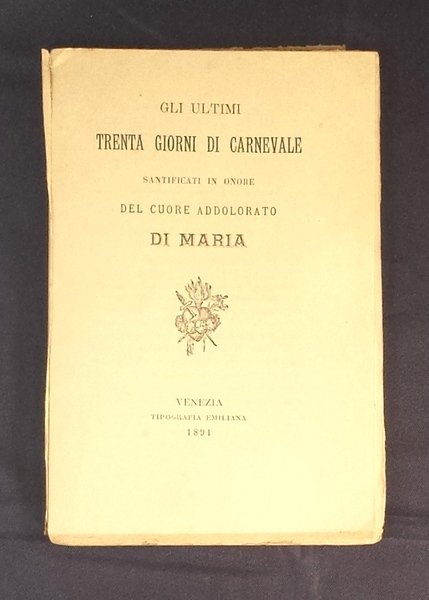 GLI ULTIMI

TRENTA GIORNI DI CARNEVALE

SANTIFICATI IN ONORE

DEL CUORE ADDOLORATO

DI MARIA

VENEZIA
TIPOGRAFIA EMILIANA
1891